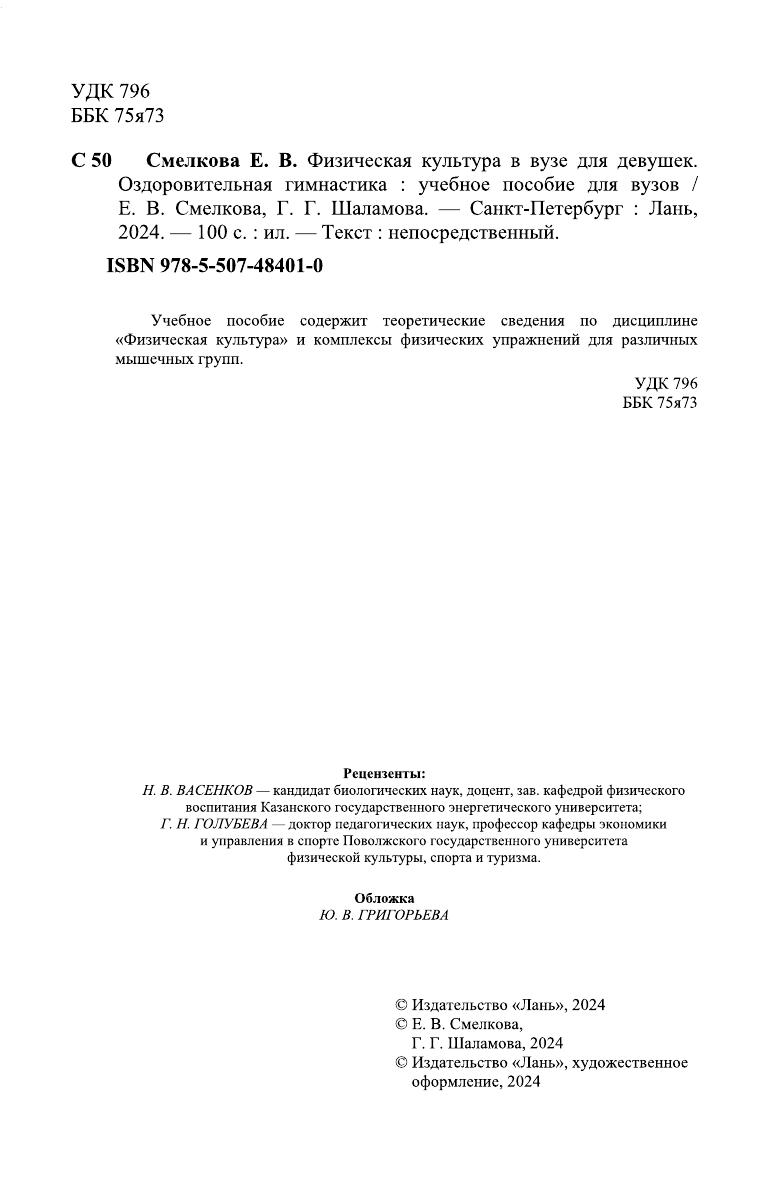 УДК 796
ББК 75я73

С 50 Смелкова Е. В. Физическая культура в вузе для девушек. Оздоровительная гимнастика : учебное пособие для вузов / Е. В. Смелкова, Г. Г. Шаламова. — Санкт-Петербург : Лань, 2024. — 100 с. : ил. — Текст : непосредственный.

ISBN 978-5-507-48401-0

Учебное пособие содержит теоретические сведения по дисциплине «Физическая культура» и комплексы физических упражнений для различных мышечных групп.

УДК 796
ББК 75я73

Рецензенты:
Н. В. ВАСЕНКОВ — кандидат биологических наук, доцент, зав. кафедрой физического воспитания Казанского государственного энергетического университета;
Г. Н. ГОЛУБЕВА — доктор педагогических наук, профессор кафедры экономики и управления в спорте Поволжского государственного университета физической культуры, спорта и туризма.

Обложка
Ю. В. ГРИГОРЬЕВА

© Издательство «Лань», 2024
© Е. В. Смелкова, Г. Г. Шаламова, 2024
© Издательство «Лань», художественное оформление, 2024